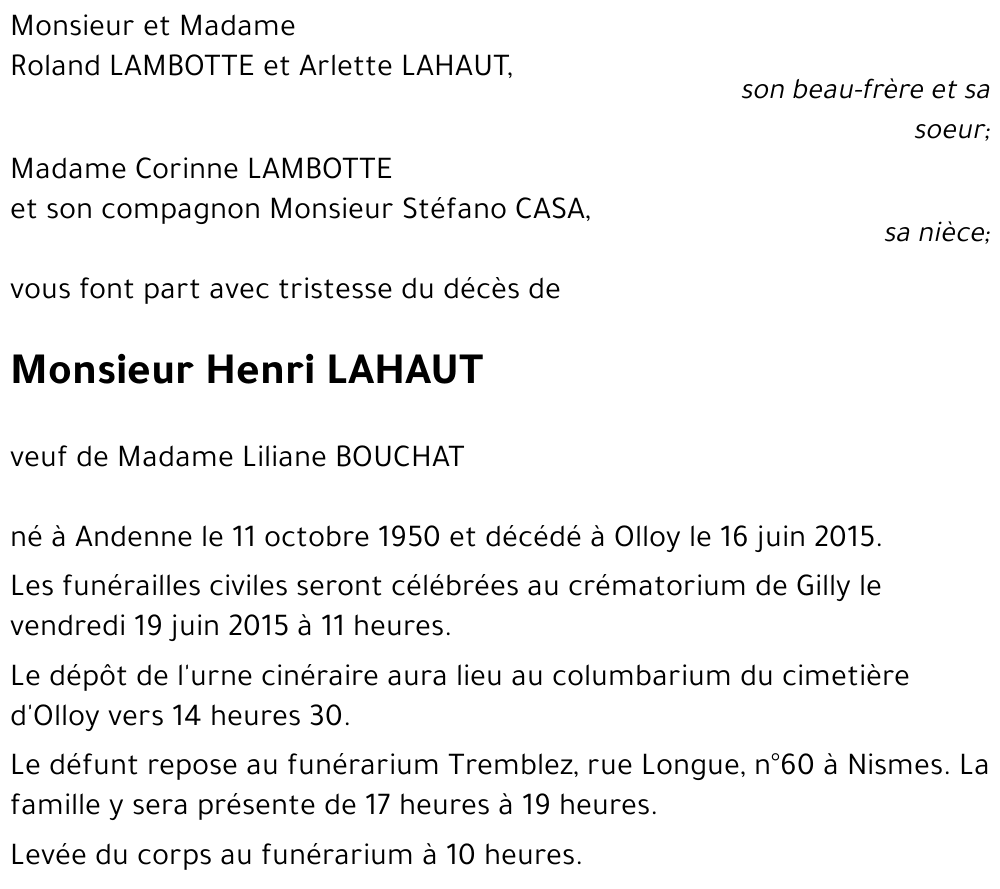 Monsieur et Madame
Roland LAMBOTTE et Arlette LAHAUT,

son beau-frère et sa soeur;

Madame Corinne LAMBOTTE
et son compagnon Monsieur Stéfano CASA,

sa nièce;

vous font part avec tristesse du décès de

Monsieur Henri LAHAUT

veuf de Madame Liliane BOUCHAT

né à Andenne le 11 octobre 1950 et décédé à Olloy le 16 juin 2015.

Les funérailles civiles seront célébrées au crématorium de Gilly le vendredi 19 juin 2015 à 11 heures.

Le dépôt de l'urne cinéraire aura lieu au columbarium du cimetière d'Olloy vers 14 heures 30.

Le défunt repose au funérarium Tremblez, rue Longue, n°60 à Nismes. La famille y sera présente de 17 heures à 19 heures.

Levée du corps au funérarium à 10 heures.